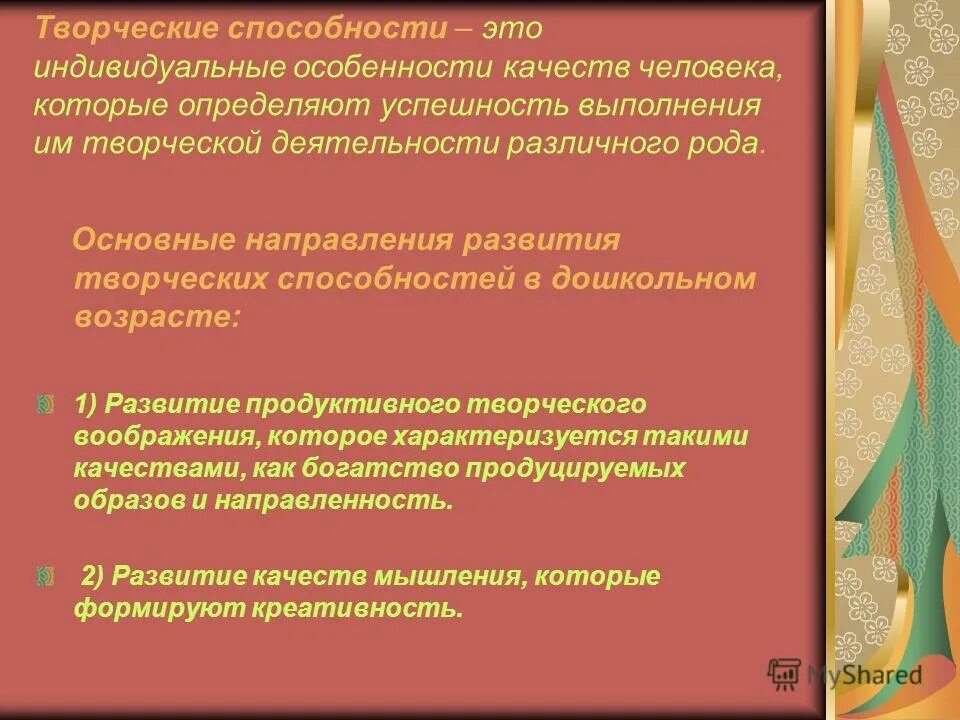 Творческие способности – это индивидуальные особенности качеств человека, которые определяют успешность выполнения им творческой деятельности различного рода.

Основные направления развития творческих способностей в дошкольном возрасте:

1) Развитие продуктивного творческого воображения, которое характеризуется такими качествами, как богатство продуцируемых образов и направленность.

2) Развитие качеств мышления, которые формируют креативность.

MyShared